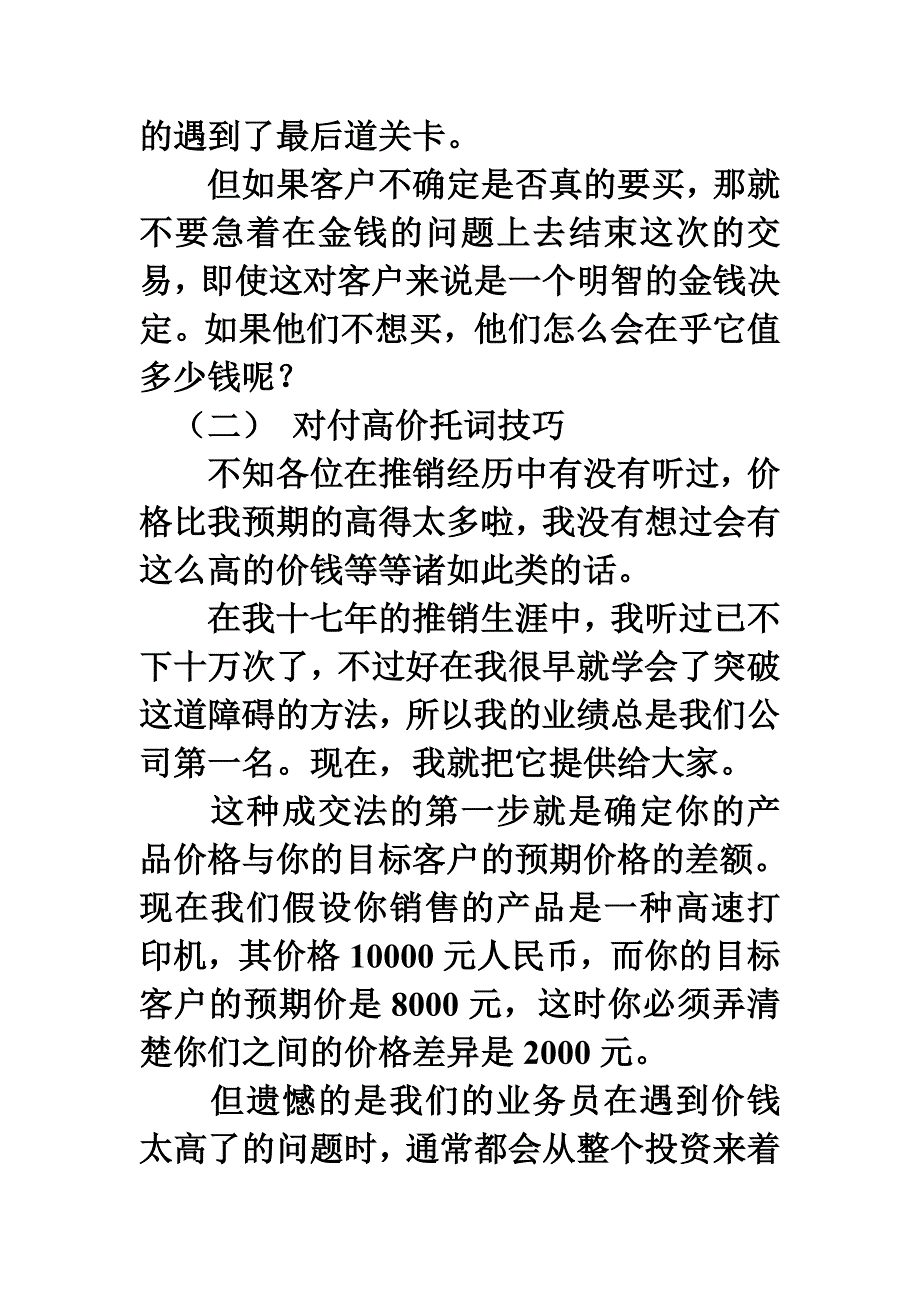 的遇到了最后道关卡。

但如果客户不确定是否真的要买，那就不要急着在金钱的问题上去结束这次的交易，即使这对客户来说是一个明智的金钱决定。如果他们不想买，他们怎么会在乎它值多少钱呢？

（二） 对付高价托词技巧

不知各位在推销经历中有没有听过，价格比我预期的高得太多啦，我没有想过会有这么高的价钱等等诸如此类的话。

在我十七年的推销生涯中，我听过已不下十万次了，不过好在我很早就学会了突破这道障碍的方法，所以我的业绩总是我们公司第一名。现在，我就把它提供给大家。

这种成交法的第一步就是确定你的产品价格与你的目标客户的预期价格的差额。现在我们假设你销售的产品是一种高速打印机，其价格 10000 元人民币，而你的目标客户的预期价是 8000 元，这时你必须弄清楚你们之间的价格差异是 2000 元。

但遗憾的是我们的业务员在遇到价钱太高了的问题时，通常都会从整个投资来着